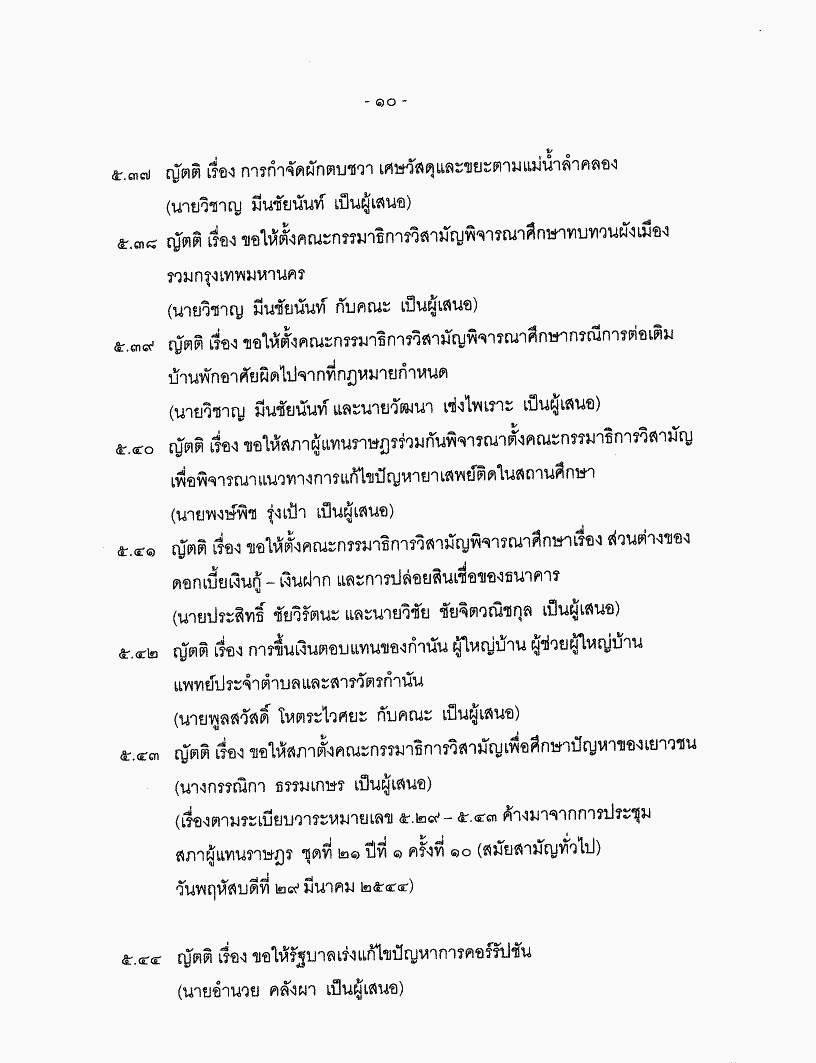 - ๑๐ -

๕.๓๗ ญัตติ เรื่อง การกำจัดผักตบชวา เศษวัสดุและขยะตามแม่น้ำลำคลอง
(นายวิชาญ มีนชัยนันท์ เป็นผู้เสนอ)

๕.๓๘ ญัตติ เรื่อง ขอให้ตั้งคณะกรรมาธิการวิสามัญพิจารณาศึกษาทบทวนผังเมืองรวมกรุงเทพมหานคร
(นายวิชาญ มีนชัยนันท์ กับคณะ เป็นผู้เสนอ)

๕.๓๙ ญัตติ เรื่อง ขอให้ตั้งคณะกรรมาธิการวิสามัญพิจารณาศึกษากรณีการต่อเติมบ้านพักอาศัยผิดไปจากที่กฎหมายกำหนด
(นายวิชาญ มีนชัยนันท์ และนายวัฒนา เซ่งไพเราะ เป็นผู้เสนอ)

๕.๔๐ ญัตติ เรื่อง ขอให้สภาผู้แทนราษฎรร่วมกันพิจารณาตั้งคณะกรรมาธิการวิสามัญเพื่อพิจารณาแนวทางการแก้ไขปัญหายาเสพย์ติดในสถานศึกษา
(นายพงษ์พิช รุ่งเป้า เป็นผู้เสนอ)

๕.๔๑ ญัตติ เรื่อง ขอให้ตั้งคณะกรรมาธิการวิสามัญพิจารณาศึกษาเรื่อง ส่วนต่างของดอกเบี้ยเงินกู้ – เงินฝาก และการปล่อยสินเชื่อของธนาคาร
(นายประสิทธิ์ ชัยวิรัตนะ และนายวิชัย ชัยจิตวณิชกุล เป็นผู้เสนอ)

๕.๔๒ ญัตติ เรื่อง การขึ้นเงินตอบแทนของกำนัน ผู้ใหญ่บ้าน ผู้ช่วยผู้ใหญ่บ้าน แพทย์ประจำตำบลและสารวัตรกำนัน
(นายพูลสวัสดิ์ โหตระไวศยะ กับคณะ เป็นผู้เสนอ)

๕.๔๓ ญัตติ เรื่อง ขอให้สภาตั้งคณะกรรมาธิการวิสามัญเพื่อศึกษาปัญหาของเยาวชน
(นางกรรณิกา ธรรมเกษร เป็นผู้เสนอ)
(เรื่องตามระเบียบวาระหมายเลข ๕.๒๙ – ๕.๔๓ ค้างมาจากการประชุมสภาผู้แทนราษฎร ชุดที่ ๒๑ ปีที่ ๑ ครั้งที่ ๑๐ (สมัยสามัญทั่วไป) วันพฤหัสบดีที่ ๒๙ มีนาคม ๒๕๔๔)

๕.๔๔ ญัตติ เรื่อง ขอให้รัฐบาลเร่งแก้ไขปัญหาการคอร์รัปชัน
(นายอำนวย คลังผา เป็นผู้เสนอ)